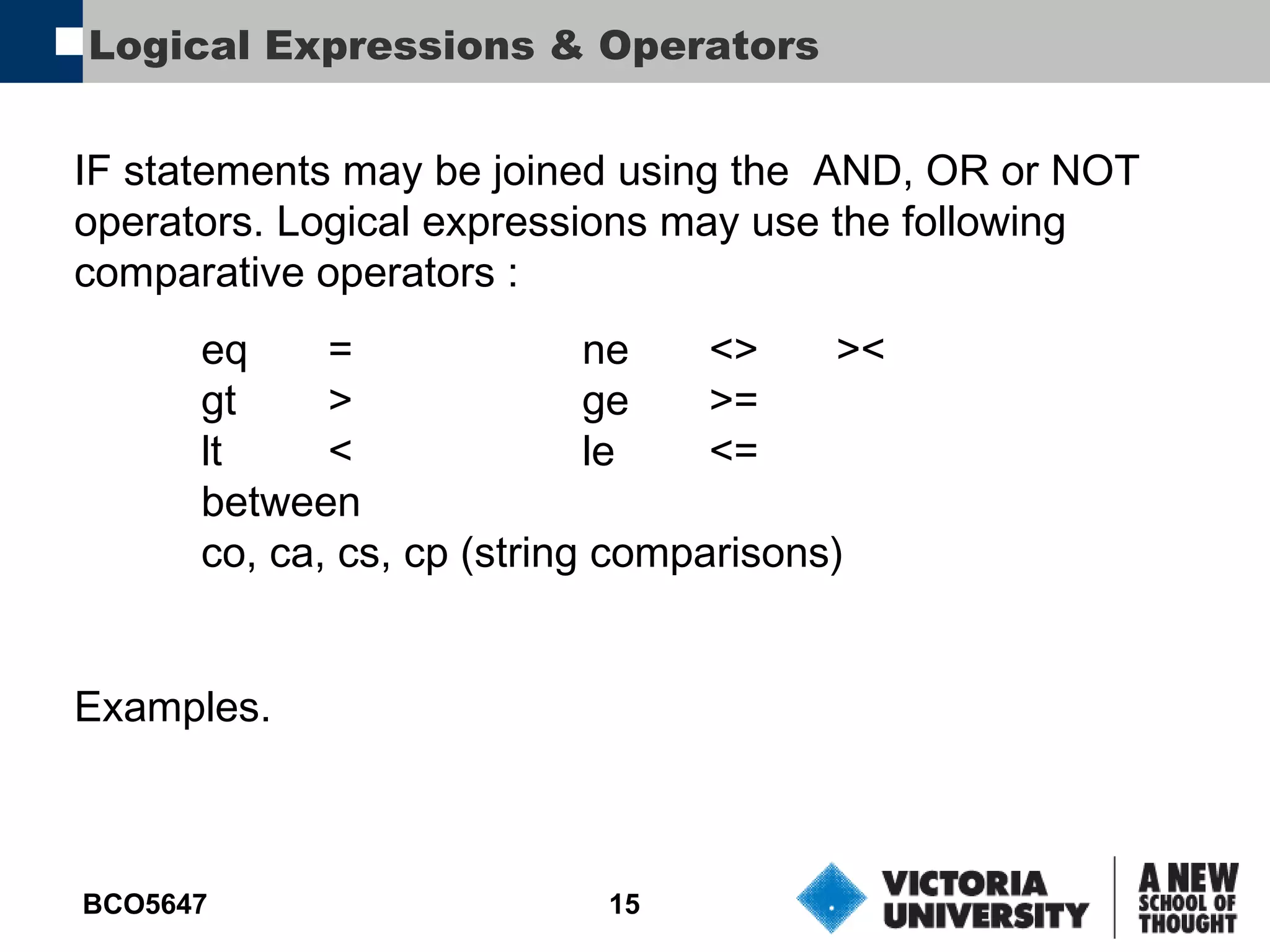 Logical Expressions & Operators

IF statements may be joined using the AND, OR or NOT operators. Logical expressions may use the following comparative operators :

eq = ne <> ><
gt > ge >=
lt < le <=
between
co, ca, cs, cp (string comparisons)

Examples.

BCO5647

15

VICTORIA UNIVERSITY

A NEW SCHOOL OF THOUGHT